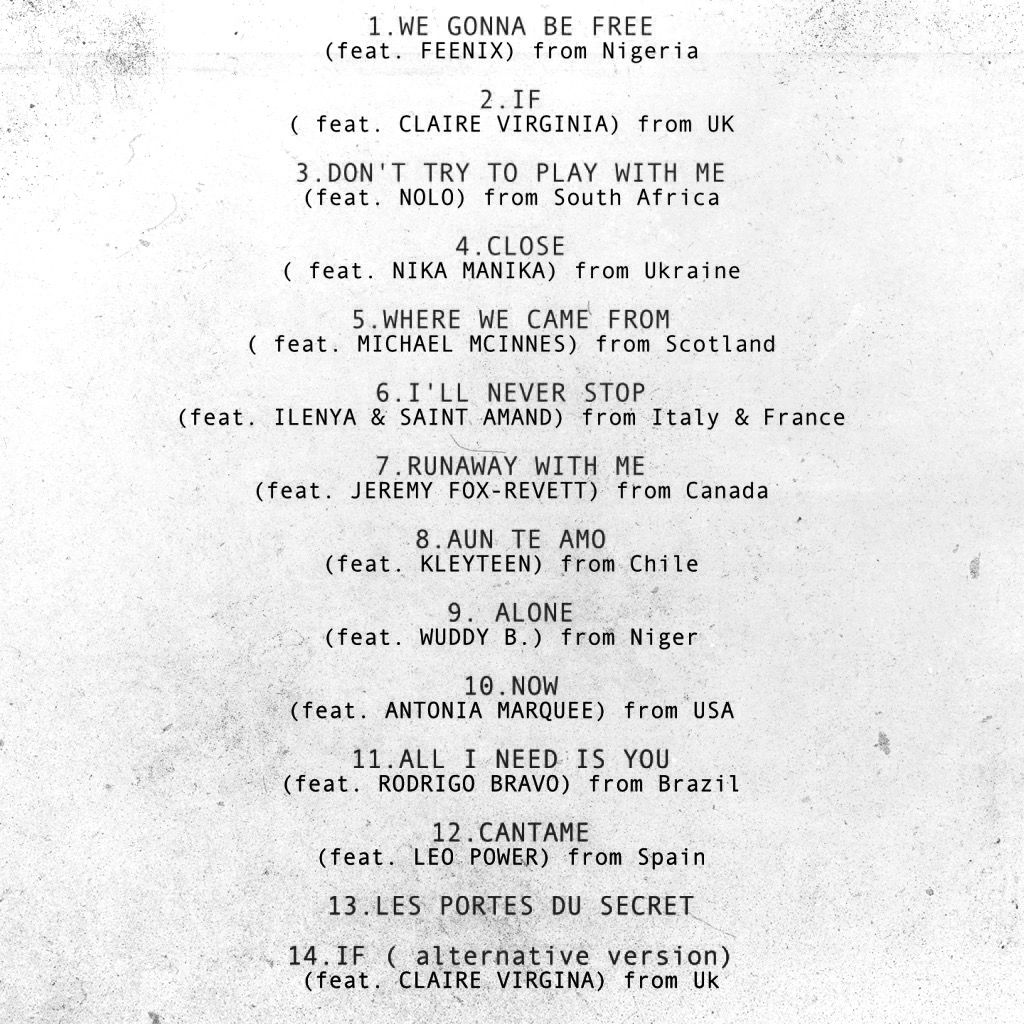 1.WE GONNA BE FREE
(feat. FEENIX) from Nigeria

2.IF
( feat. CLAIRE VIRGINIA) from UK

3.DON'T TRY TO PLAY WITH ME
(feat. NOLO) from South Africa

4.CLOSE
( feat. NIKA MANIKA) from Ukraine

5.WHERE WE CAME FROM
( feat. MICHAEL MCINNES) from Scotland

6.I'LL NEVER STOP
(feat. ILENYA & SAINT AMAND) from Italy & France

7.RUNAWAY WITH ME
(feat. JEREMY FOX-REVETT) from Canada

8.AUN TE AMO
(feat. KLEYTEEN) from Chile

9. ALONE
(feat. WUDDY B.) from Niger

10.NOW
(feat. ANTONIA MARQUEE) from USA

11.ALL I NEED IS YOU
(feat. RODRIGO BRAVO) from Brazil

12.CANTAME
(feat. LEO POWER) from Spain

13.LES PORTES DU SECRET

14.IF ( alternative version)
(feat. CLAIRE VIRGINA) from Uk